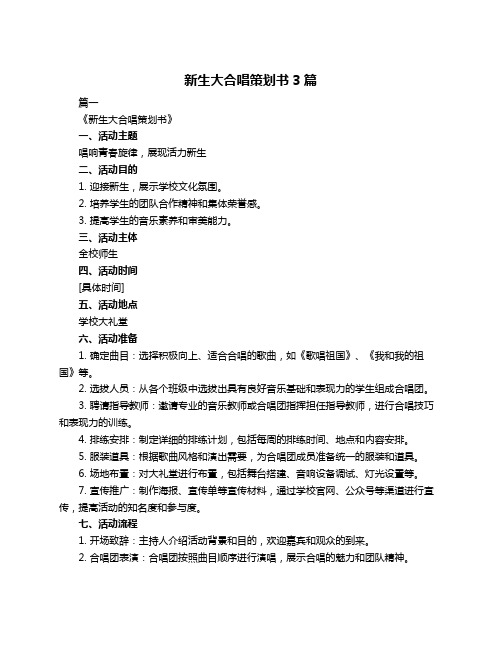 新生大合唱策划书 3 篇

篇一

《新生大合唱策划书》

一、活动主题

唱响青春旋律，展现活力新生

二、活动目的

1. 迎接新生，展示学校文化氛围。

2. 培养学生的团队合作精神和集体荣誉感。

3. 提高学生的音乐素养和审美能力。

三、活动主体

全校师生

四、活动时间

[具体时间]

五、活动地点

学校大礼堂

六、活动准备

1. 确定曲目：选择积极向上、适合合唱的歌曲，如《歌唱祖国》、《我和我的祖国》等。

2. 选拔人员：从各个班级中选拔出具有良好音乐基础和表现力的学生组成合唱团。

3. 聘请指导教师：邀请专业的音乐教师或合唱团指挥担任指导教师，进行合唱技巧和表现力的训练。

4. 排练安排：制定详细的排练计划，包括每周的排练时间、地点和内容安排。

5. 服装道具：根据歌曲风格和演出需要，为合唱团成员准备统一的服装和道具。

6. 场地布置：对大礼堂进行布置，包括舞台搭建、音响设备调试、灯光设置等。

7. 宣传推广：制作海报、宣传单等宣传材料，通过学校官网、公众号等渠道进行宣传，提高活动的知名度和参与度。

七、活动流程

1. 开场致辞：主持人介绍活动背景和目的，欢迎嘉宾和观众的到来。

2. 合唱团表演：合唱团按照曲目顺序进行演唱，展示合唱的魅力和团队精神。